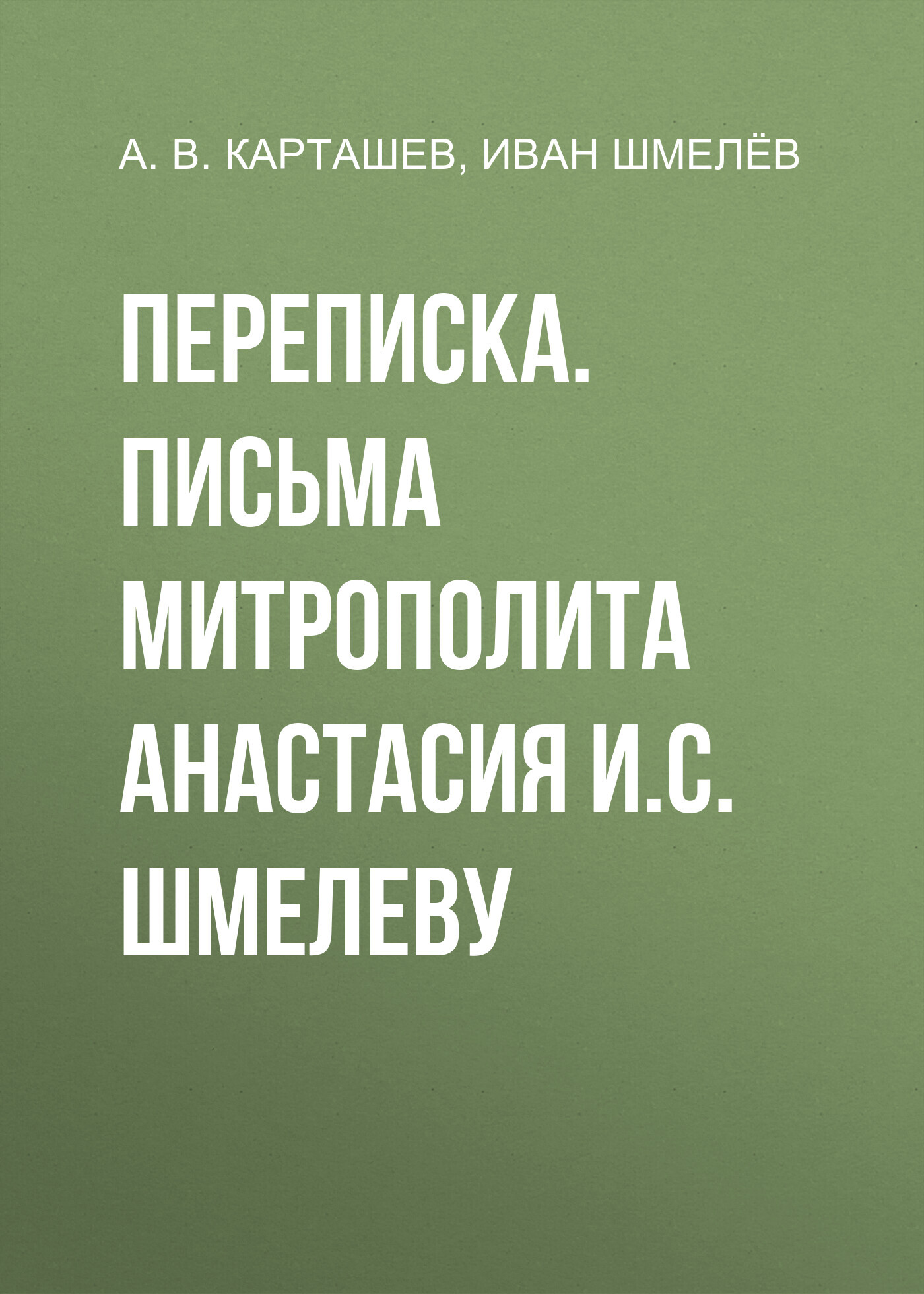 А. В. КАРТАШЕВ, ИВАН ШМЕЛЁВ

ПЕРЕПИСКА. ПИСЬМА МИТРОПОЛИТА АНАСТАСИЯ И.С. ШМЕЛЕВУ